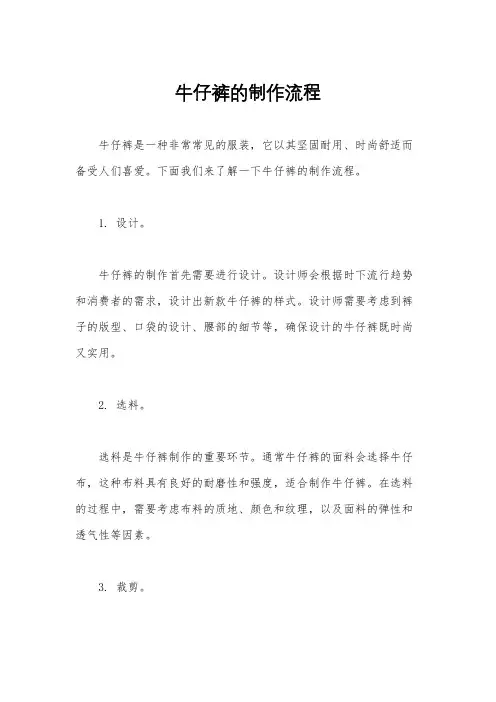 牛仔裤的制作流程

牛仔裤是一种非常常见的服装，它以其坚固耐用、时尚舒适而备受人们喜爱。下面我们来了解一下牛仔裤的制作流程。

1. 设计。

牛仔裤的制作首先需要进行设计。设计师会根据时下流行趋势和消费者的需求，设计出新款牛仔裤的样式。设计师需要考虑到裤子的版型、口袋的设计、腰部的细节等，确保设计的牛仔裤既时尚又实用。

2. 选料。

选料是牛仔裤制作的重要环节。通常牛仔裤的面料会选择牛仔布，这种布料具有良好的耐磨性和强度，适合制作牛仔裤。在选料的过程中，需要考虑布料的质地、颜色和纹理，以及面料的弹性和透气性等因素。

3. 裁剪。